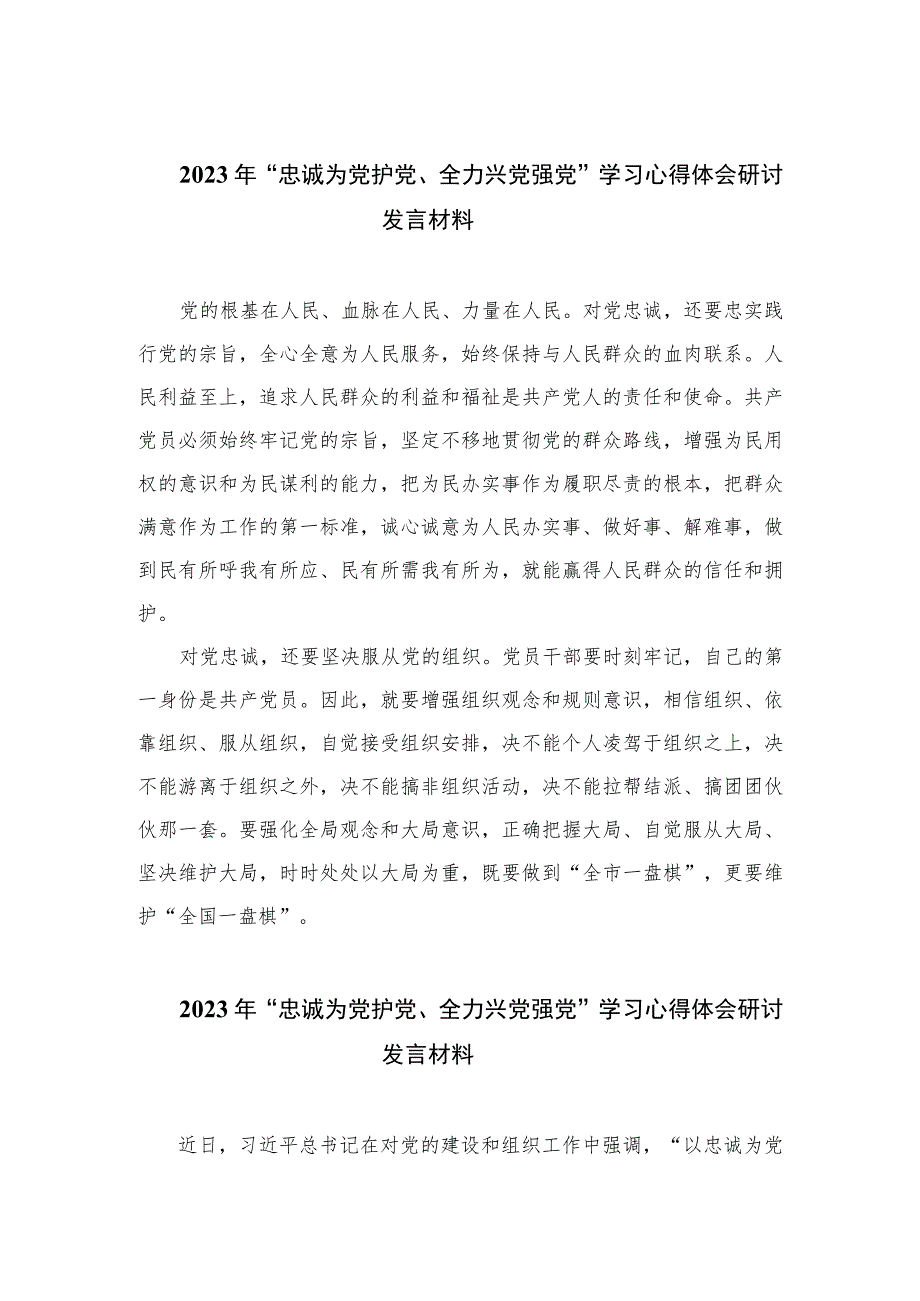 2023年“忠诚为党护党、全力兴党强党”学习心得体会研讨发言材料

党的根基在人民、血脉在人民、力量在人民。对党忠诚，还要忠实践行党的宗旨，全心全意为人民服务，始终保持与人民群众的血肉联系。人民利益至上，追求人民群众的利益和福祉是共产党人的责任和使命。共产党员必须始终牢记党的宗旨，坚定不移地贯彻党的群众路线，增强为民用权的意识和为民谋利的能力，把为民办实事作为履职尽责的根本，把群众满意作为工作的第一标准，诚心诚意为人民办实事、做好事、解难事，做到民有所呼我有所应、民有所需我有所为，就能赢得人民群众的信任和拥护。

对党忠诚，还要坚决服从党的组织。党员干部要时刻牢记，自己的第一身份是共产党员。因此，就要增强组织观念和规则意识，相信组织、依靠组织、服从组织，自觉接受组织安排，决不能个人凌驾于组织之上，决不能游离于组织之外，决不能搞非组织活动，决不能拉帮结派、搞团团伙伙那一套。要强化全局观念和大局意识，正确把握大局、自觉服从大局、坚决维护大局，时时处处以大局为重，既要做到“全市一盘棋”，更要维护“全国一盘棋”。

2023年“忠诚为党护党、全力兴党强党”学习心得体会研讨发言材料

近日，习近平总书记在对党的建设和组织工作中强调，“以忠诚为党